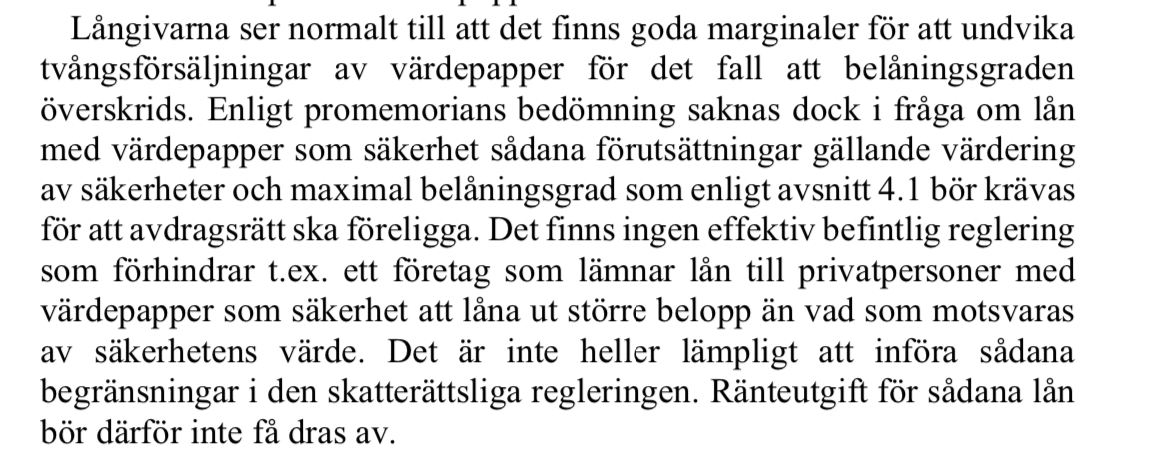 Långivarna ser normalt till att det finns goda marginaler för att undvika tvångsförsäljningar av värdepapper för det fall att belåningsgraden överskrids. Enligt promemorians bedömning saknas dock i fråga om lån med värdepapper som säkerhet sådana förutsättningar gällande värdering av säkerheter och maximal belåningsgrad som enligt avsnitt 4.1 bör krävas för att avdragsrätt ska föreligga. Det finns ingen effektiv befintlig reglering som förhindrar t.ex. ett företag som lämnar lån till privatpersoner med värdepapper som säkerhet att låna ut större belopp än vad som motsvaras av säkerhetens värde. Det är inte heller lämpligt att införa sådana begränsningar i den skatterättsliga regleringen. Ränteutgift för sådana lån bör därför inte få dras av.